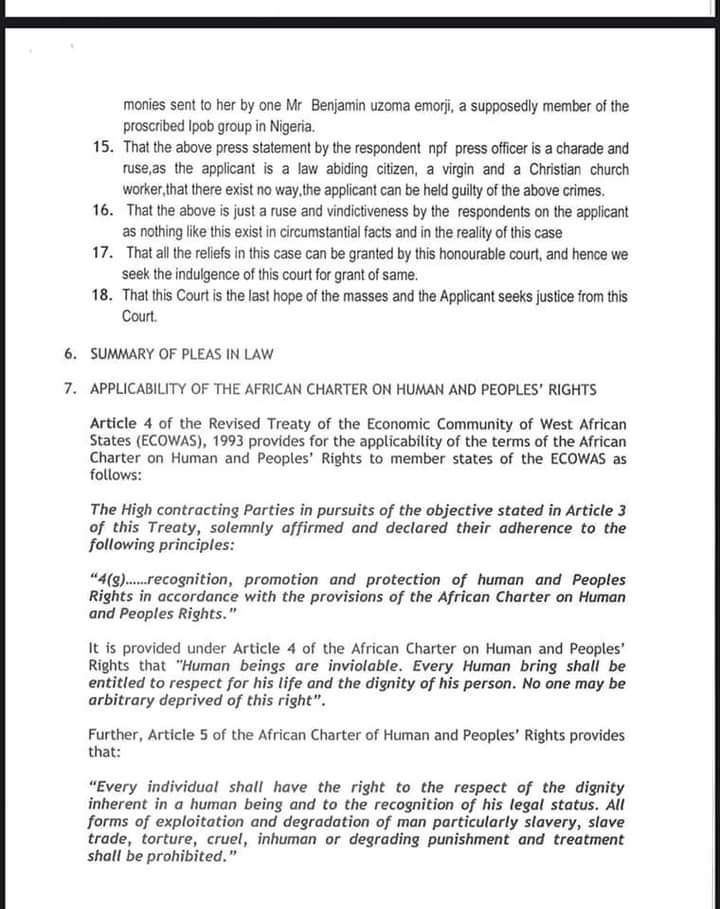 monies sent to her by one Mr Benjamin uzoma emorji, a supposedly member of the proscribed Ipob group in Nigeria.

15. That the above press statement by the respondent npf press officer is a charade and ruse,as the applicant is a law abiding citizen, a virgin and a Christian church worker,that there exist no way,the applicant can be held guilty of the above crimes.

16. That the above is just a ruse and vindictiveness by the respondents on the applicant as nothing like this exist in circumstantial facts and in the reality of this case

17. That all the reliefs in this case can be granted by this honourable court, and hence we seek the indulgence of this court for grant of same.

18. That this Court is the last hope of the masses and the Applicant seeks justice from this Court.

6. SUMMARY OF PLEAS IN LAW

7. APPLICABILITY OF THE AFRICAN CHARTER ON HUMAN AND PEOPLES' RIGHTS

Article 4 of the Revised Treaty of the Economic Community of West African States (ECOWAS), 1993 provides for the applicability of the terms of the African Charter on Human and Peoples' Rights to member states of the ECOWAS as follows:

The High contracting Parties in pursuits of the objective stated in Article 3 of this Treaty, solemnly affirmed and declared their adherence to the following principles:

"4(g)......recognition, promotion and protection of human and Peoples Rights in accordance with the provisions of the African Charter on Human and Peoples Rights."

It is provided under Article 4 of the African Charter on Human and Peoples' Rights that "Human beings are inviolable. Every Human bring shall be entitled to respect for his life and the dignity of his person. No one may be arbitrary deprived of this right".

Further, Article 5 of the African Charter of Human and Peoples' Rights provides that:

"Every individual shall have the right to the respect of the dignity inherent in a human being and to the recognition of his legal status. All forms of exploitation and degradation of man particularly slavery, slave trade, torture, cruel, inhuman or degrading punishment and treatment shall be prohibited."